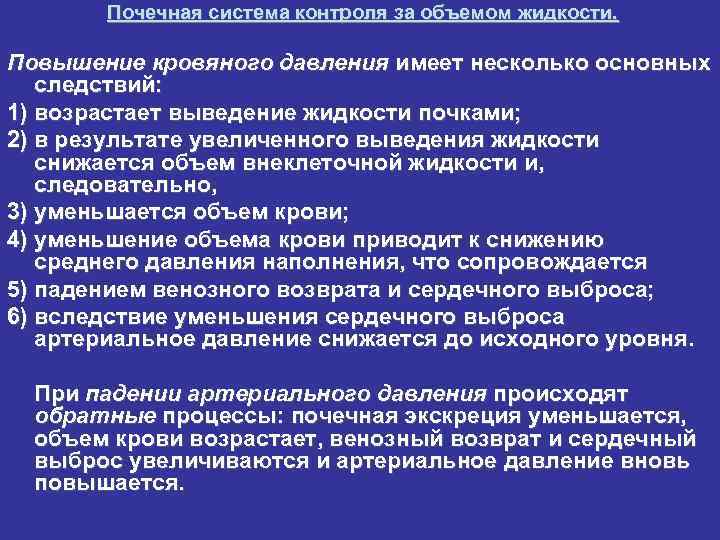 Почечная система контроля за объемом жидкости.

Повышение кровяного давления имеет несколько основных следствий:

1) возрастает выведение жидкости почками;

2) в результате увеличенного выведения жидкости снижается объем внеклеточной жидкости и, следовательно,

3) уменьшается объем крови;

4) уменьшение объема крови приводит к снижению среднего давления наполнения, что сопровождается

5) падением венозного возврата и сердечного выброса;

6) вследствие уменьшения сердечного выброса артериальное давление снижается до исходного уровня.

При падении артериального давления происходят обратные процессы: почечная экскреция уменьшается, объем крови возрастает, венозный возврат и сердечный выброс увеличиваются и артериальное давление вновь повышается.